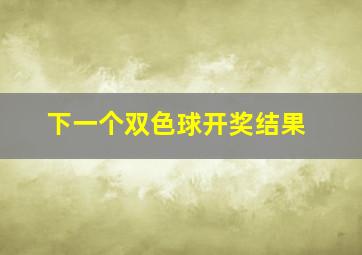 下一个双色球开奖结果